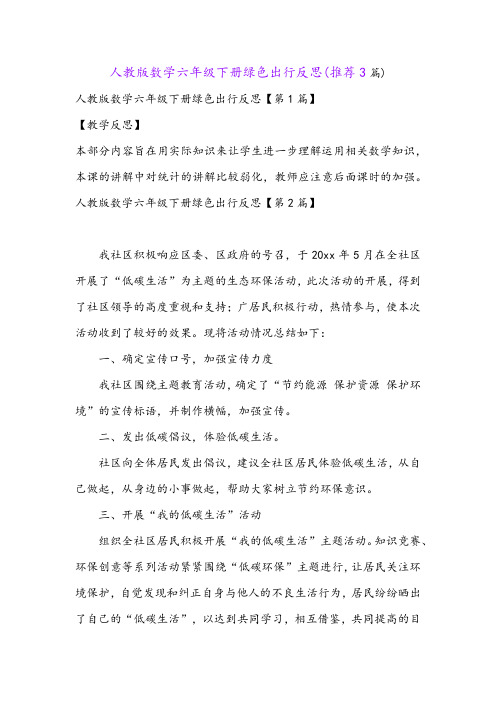 人教版数学六年级下册绿色出行反思(推荐3篇)

人教版数学六年级下册绿色出行反思【第1篇】

【教学反思】

本部分内容旨在用实际知识来让学生进一步理解运用相关数学知识，本课的讲解中对统计的讲解比较弱化，教师应注意后面课时的加强。

人教版数学六年级下册绿色出行反思【第2篇】

我社区积极响应区委、区政府的号召，于20xx年5月在全社区开展了“低碳生活”为主题的生态环保活动，此次活动的开展，得到了社区领导的高度重视和支持；广居民积极行动，热情参与，使本次活动收到了较好的效果。现将活动情况总结如下：

一、确定宣传口号，加强宣传力度

我社区围绕主题教育活动，确定了“节约能源 保护资源 保护环境”的宣传标语，并制作横幅，加强宣传。

二、发出低碳倡议，体验低碳生活。

社区向全体居民发出倡议，建议全社区居民体验低碳生活，从自己做起，从身边的小事做起，帮助大家树立节约环保意识。

三、开展“我的低碳生活”活动

组织全社区居民积极开展“我的低碳生活”主题活动。知识竞赛、环保创意等系列活动紧紧围绕“低碳环保”主题进行，让居民关注环境保护，自觉发现和纠正自身与他人的不良生活行为，居民纷纷晒出了自己的“低碳生活”，以达到共同学习，相互借鉴，共同提高的目